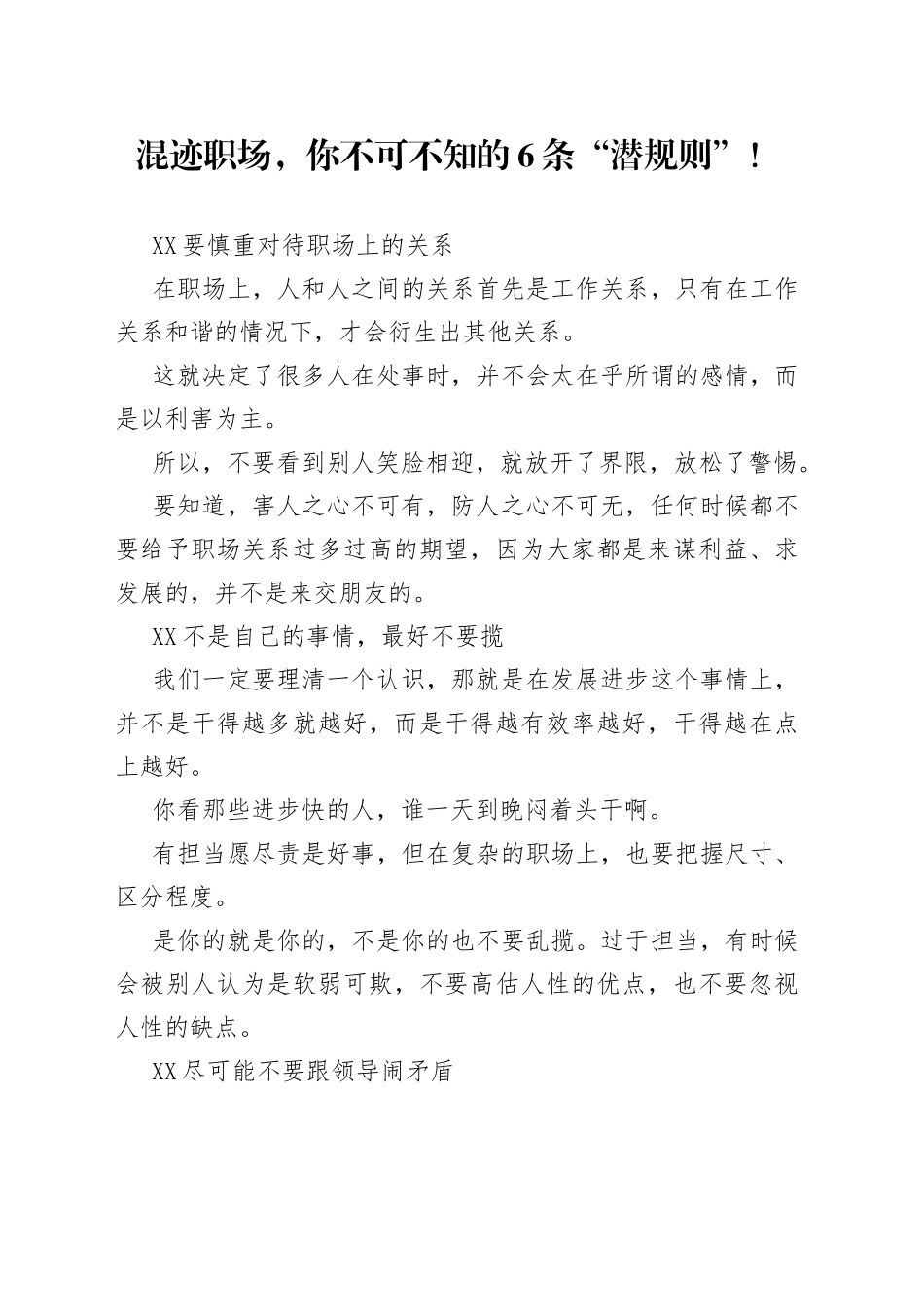 混迹职场，你不可不知的6条“潜规则”！

XX要慎重对待职场上的关系

在职场上，人和人之间的关系首先是工作关系，只有在工作关系和谐的情况下，才会衍生出其他关系。

这就决定了很多人在处事时，并不会太在乎所谓的感情，而是以利害为主。

所以，不要看到别人笑脸相迎，就放开了界限，放松了警惕。

要知道，害人之心不可有，防人之心不可无，任何时候都不要给予职场关系过多过高的期望，因为大家都是来谋利益、求发展的，并不是来交朋友的。

XX不是自己的事情，最好不要揽

我们一定要理清一个认识，那就是在发展进步这个事情上，并不是干得越多就越好，而是干得越有效率越好，干得越在点上越好。

你看那些进步快的人，谁一天到晚闷着头干啊。

有担当愿尽责是好事，但在复杂的职场上，也要把握尺寸、区分程度。

是你的就是你的，不是你的也不要乱揽。过于担当，有时候会被别人认为是软弱可欺，不要高估人性的优点，也不要忽视人性的缺点。

XX尽可能不要跟领导闹矛盾